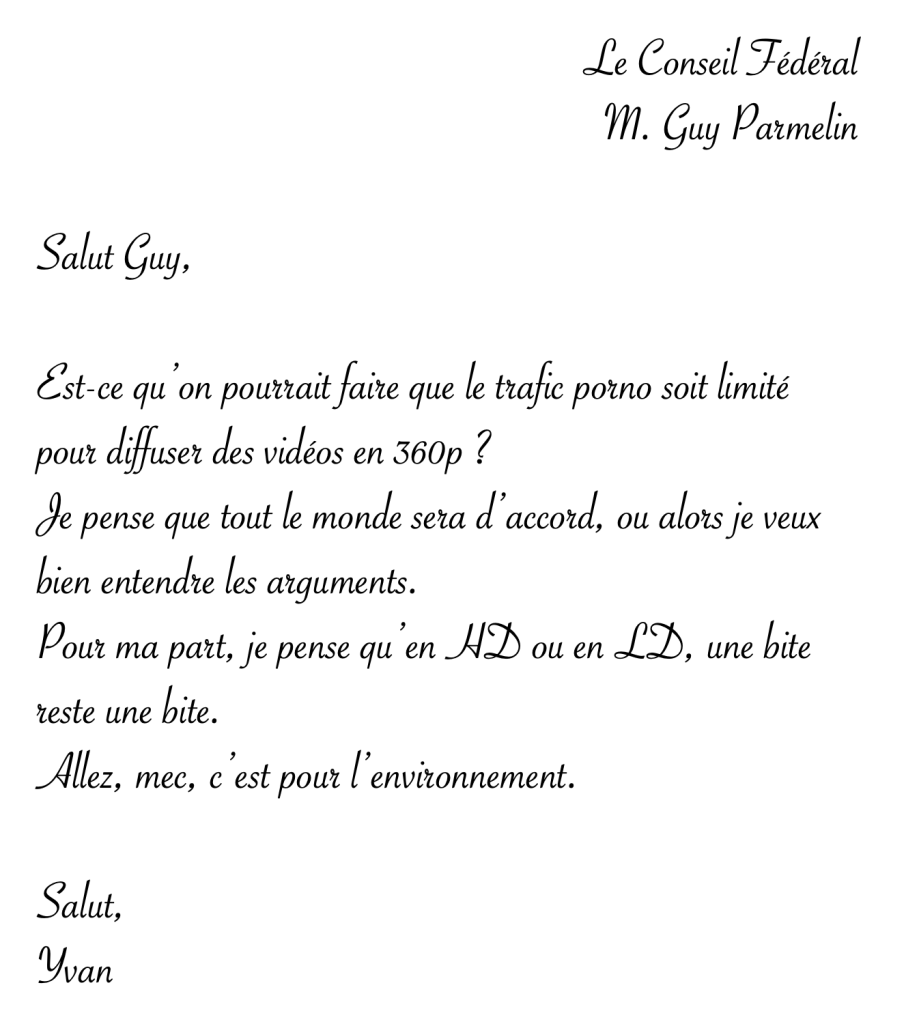 Le Conseil Fédéral
M. Guy Parmelin

Salut Guy,

Est-ce qu'on pourrait faire que le trafic porno soit limité pour diffuser des vidéos en 360p ?
Je pense que tout le monde sera d'accord, ou alors je veux bien entendre les arguments.
Pour ma part, je pense qu'en HD ou en LD, une bite reste une bite.
Allez, mec, c'est pour l'environnement.

Salut,
Yvan